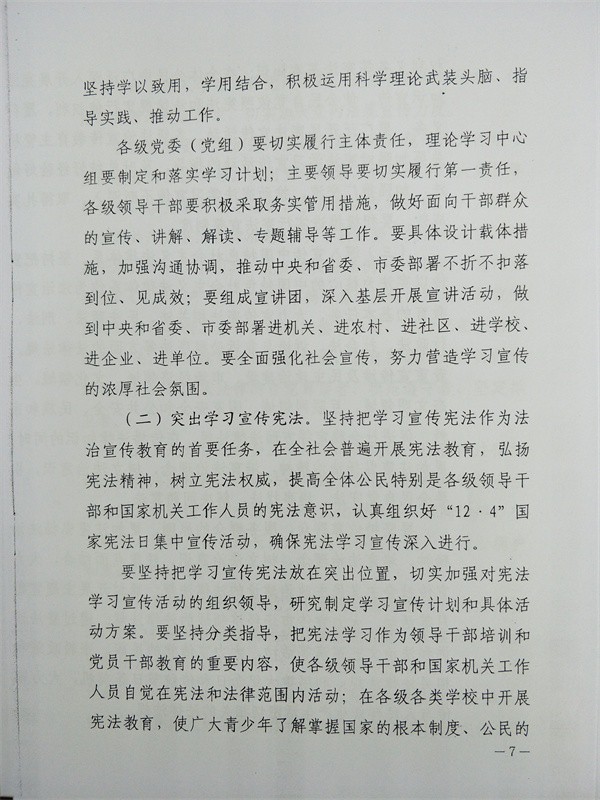 坚持学以致用，学用结合，积极运用科学理论武装头脑、指导实践、推动工作。

各级党委（党组）要切实履行主体责任，理论学习中心组要制定和落实学习计划；主要领导要切实履行第一责任，各级领导干部要积极采取务实管用措施，做好面向干部群众的宣传、讲解、解读、专题辅导等工作。要具体设计载体措施，加强沟通协调，推动中央和省委、市委部署不折不扣落到位、见成效；要组成宣讲团，深入基层开展宣讲活动，做到中央和省委、市委部署进机关、进农村、进社区、进学校、进企业、进单位。要全面强化社会宣传，努力营造学习宣传的浓厚社会氛围。

（二）突出学习宣传宪法。坚持把学习宣传宪法作为法治宣传教育的首要任务，在全社会普遍开展宪法教育，弘扬宪法精神，树立宪法权威，提高全体公民特别是各级领导干部和国家机关工作人员的宪法意识，认真组织好“12·4”国家宪法日集中宣传活动，确保宪法学习宣传深入进行。

要坚持把学习宣传宪法放在突出位置，切实加强对宪法学习宣传活动的组织领导，研究制定学习宣传计划和具体活动方案。要坚持分类指导，把宪法学习作为领导干部培训和党员干部教育的重要内容，使各级领导干部和国家机关工作人员自觉在宪法和法律范围内活动；在各级各类学校中开展宪法教育，使广大青少年了解掌握国家的根本制度、公民的

—7—